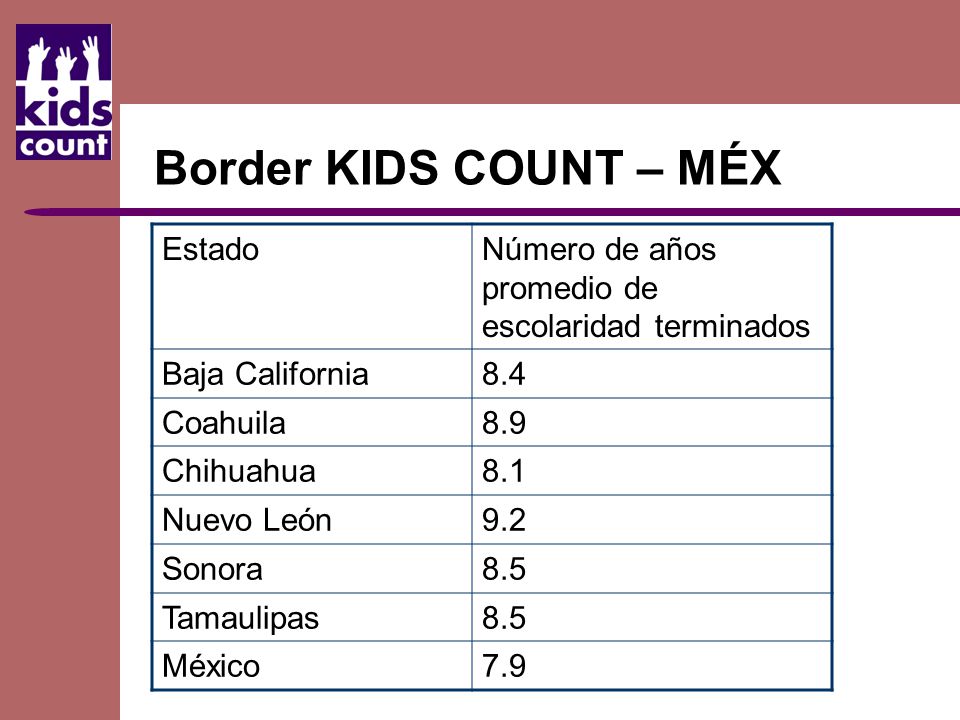 kids count

Border KIDS COUNT – MÉX

| Estado | Número de años promedio de escolaridad terminados |
|---|---|
| Baja California | 8.4 |
| Coahuila | 8.9 |
| Chihuahua | 8.1 |
| Nuevo León | 9.2 |
| Sonora | 8.5 |
| Tamaulipas | 8.5 |
| México | 7.9 |